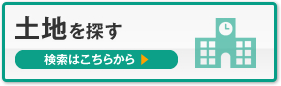 土地を探す

検索はこちらから